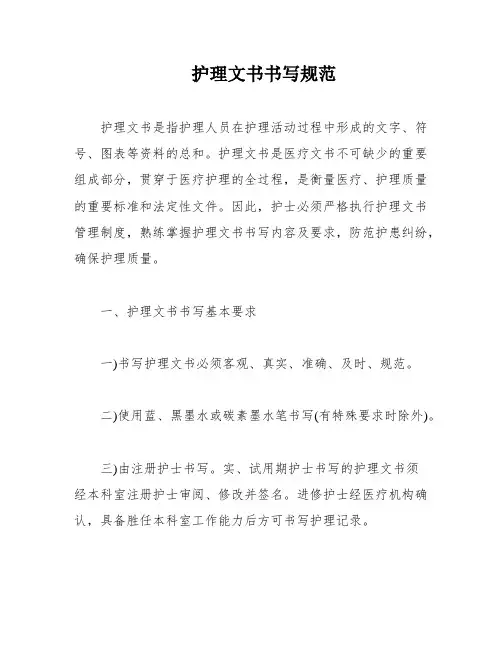 护理文书书写规范

护理文书是指护理人员在护理活动过程中形成的文字、符号、图表等资料的总和。护理文书是医疗文书不可缺少的重要组成部分，贯穿于医疗护理的全过程，是衡量医疗、护理质量的重要标准和法定性文件。因此，护士必须严格执行护理文书管理制度，熟练掌握护理文书书写内容及要求，防范护患纠纷，确保护理质量。

一、护理文书书写基本要求

一)书写护理文书必须客观、真实、准确、及时、规范。

二)使用蓝、黑墨水或碳素墨水笔书写(有特殊要求时除外)。

三)由注册护士书写。实、试用期护士书写的护理文书须经本科室注册护士审阅、修改并签名。进修护士经医疗机构确认，具备胜任本科室工作能力后方可书写护理记录。